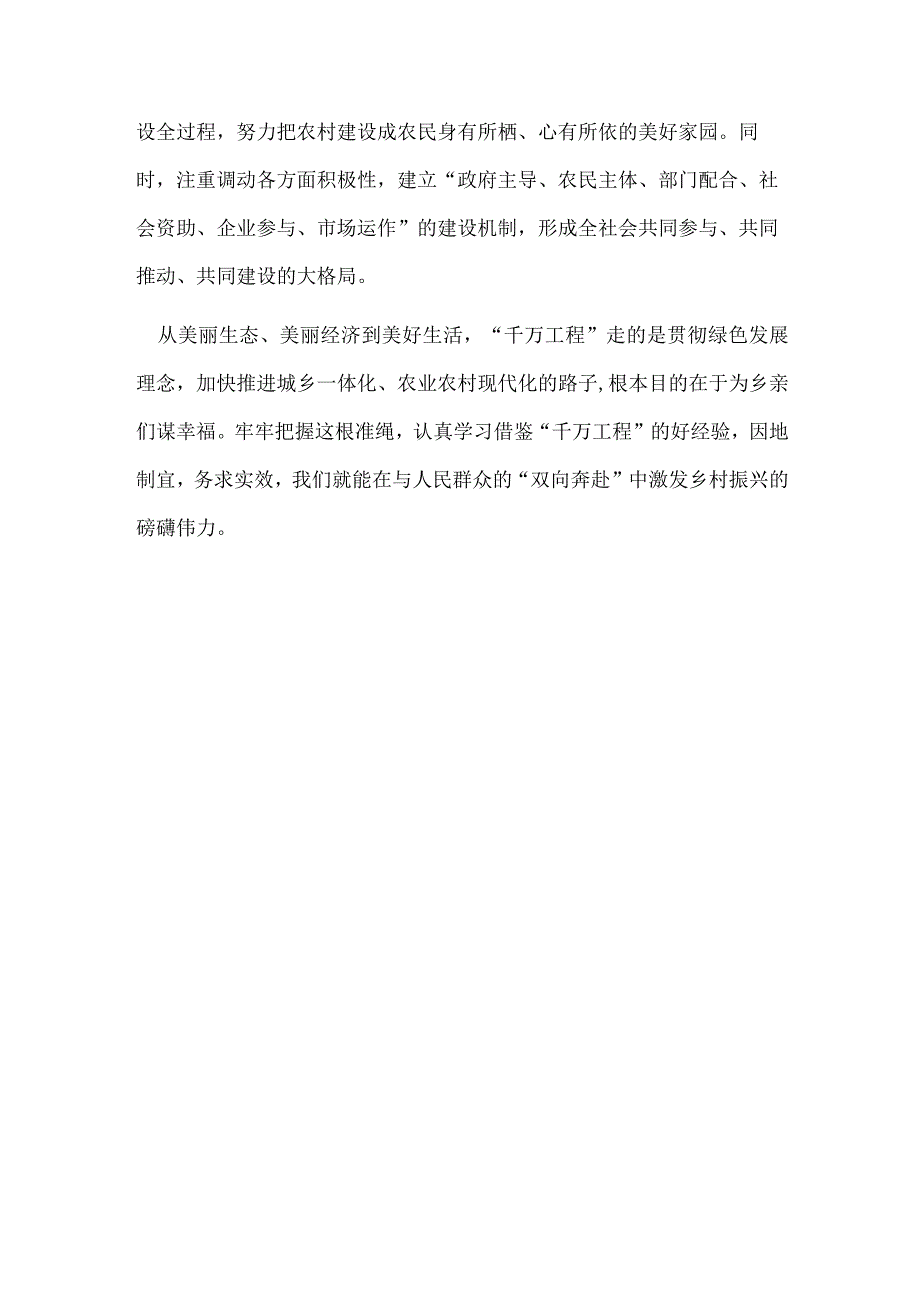 设全过程，努力把农村建设成农民身有所栖、心有所依的美好家园。同时，注重调动各方面积极性，建立“政府主导、农民主体、部门配合、社会资助、企业参与、市场运作”的建设机制，形成全社会共同参与、共同推动、共同建设的大格局。

从美丽生态、美丽经济到美好生活，“千万工程”走的是贯彻绿色发展理念，加快推进城乡一体化、农业农村现代化的路子,根本目的在于为乡亲们谋幸福。牢牢把握这根准绳，认真学习借鉴“千万工程”的好经验，因地制宜，务求实效，我们就能在与人民群众的“双向奔赴”中激发乡村振兴的磅礴伟力。